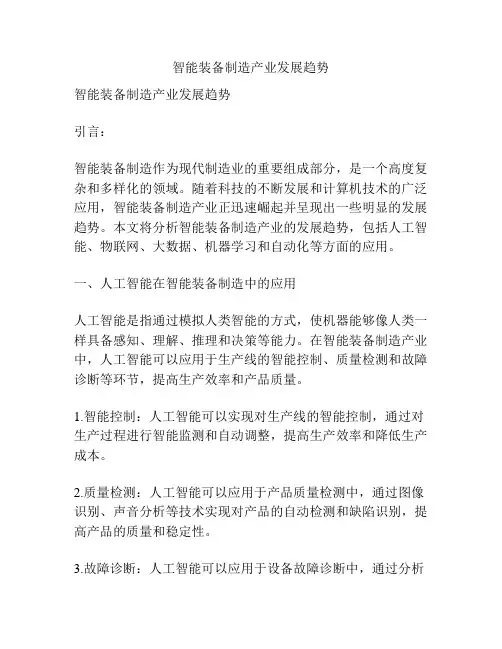 智能装备制造产业发展趋势

智能装备制造产业发展趋势

引言：

智能装备制造作为现代制造业的重要组成部分，是一个高度复杂和多样化的领域。随着科技的不断发展和计算机技术的广泛应用，智能装备制造产业正迅速崛起并呈现出一些明显的发展趋势。本文将分析智能装备制造产业的发展趋势，包括人工智能、物联网、大数据、机器学习和自动化等方面的应用。

一、人工智能在智能装备制造中的应用

人工智能是指通过模拟人类智能的方式，使机器能够像人类一样具备感知、理解、推理和决策等能力。在智能装备制造产业中，人工智能可以应用于生产线的智能控制、质量检测和故障诊断等环节，提高生产效率和产品质量。

1.智能控制：人工智能可以实现对生产线的智能控制，通过对生产过程进行智能监测和自动调整，提高生产效率和降低生产成本。

2.质量检测：人工智能可以应用于产品质量检测中，通过图像识别、声音分析等技术实现对产品的自动检测和缺陷识别，提高产品的质量和稳定性。

3.故障诊断：人工智能可以应用于设备故障诊断中，通过分析